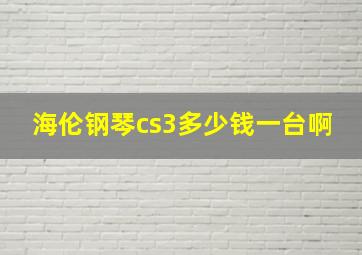 海伦钢琴cs3多少钱一台啊